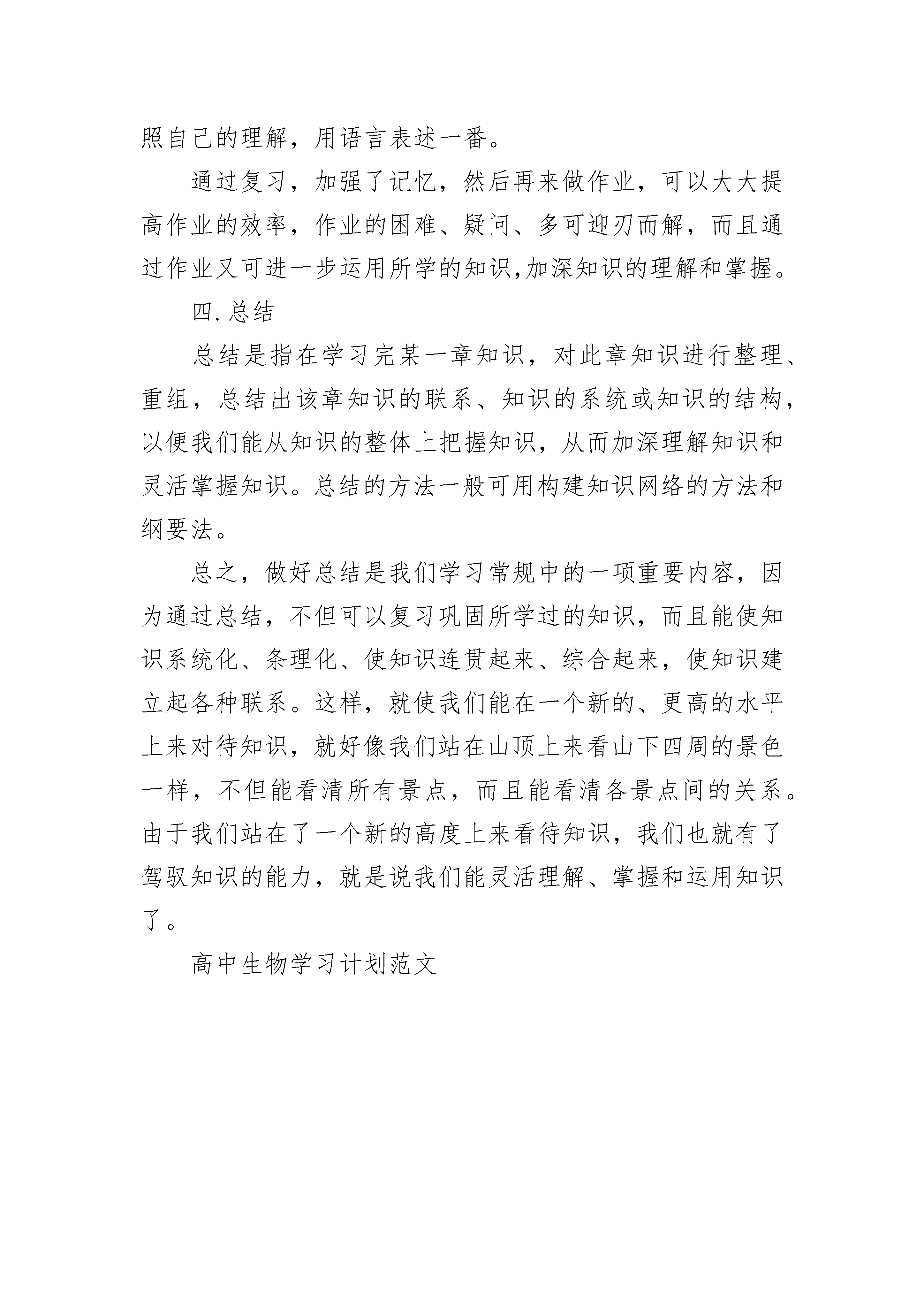 照自己的理解，用语言表述一番。

通过复习，加强了记忆，然后再来做作业，可以大大提高作业的效率，作业的困难、疑问、多可迎刃而解，而且通过作业又可进一步运用所学的知识,加深知识的理解和掌握。

四.总结

总结是指在学习完某一章知识，对此章知识进行整理、重组，总结出该章知识的联系、知识的系统或知识的结构，以便我们能从知识的整体上把握知识，从而加深理解知识和灵活掌握知识。总结的方法一般可用构建知识网络的方法和纲要法。

总之，做好总结是我们学习常规中的一项重要内容，因为通过总结，不但可以复习巩固所学过的知识，而且能使知识系统化、条理化、使知识连贯起来、综合起来，使知识建立起各种联系。这样，就使我们能在一个新的、更高的水平上来对待知识，就好像我们站在山顶上来看山下四周的景色一样，不但能看清所有景点，而且能看清各景点间的关系。由于我们站在了一个新的高度上来看待知识，我们也就有了驾驭知识的能力，就是说我们能灵活理解、掌握和运用知识了。

高中生物学习计划范文